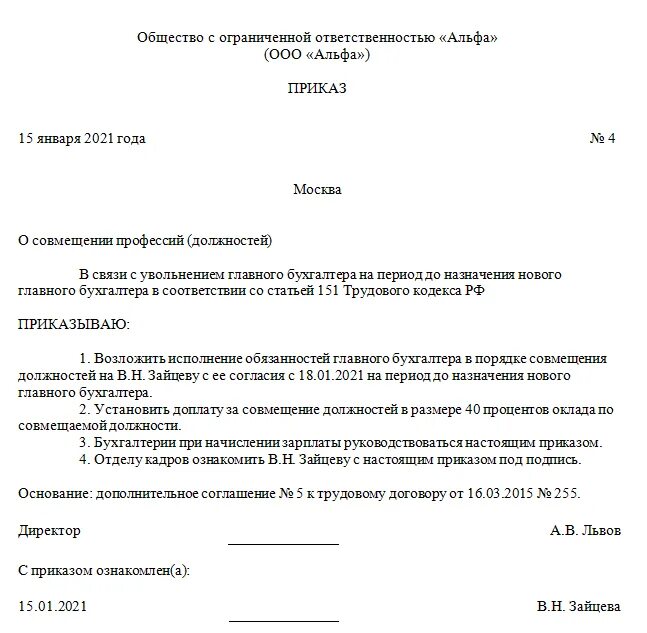 Общество с ограниченной ответственностью «Альфа»
(ООО «Альфа»)

ПРИКАЗ

15 января 2021 года № 4

Москва

О совмещении профессий (должностей)

В связи с увольнением главного бухгалтера на период до назначения нового главного бухгалтера в соответствии со статьей 151 Трудового кодекса РФ

ПРИКАЗЫВАЮ:

1. Возложить исполнение обязанностей главного бухгалтера в порядке совмещения должностей на В.Н. Зайцеву с ее согласия с 18.01.2021 на период до назначения нового главного бухгалтера.
2. Установить доплату за совмещение должностей в размере 40 процентов оклада по совмещаемой должности.
3. Бухгалтерии при начислении зарплаты руководствоваться настоящим приказом.
4. Отделу кадров ознакомить В.Н. Зайцеву с настоящим приказом под подпись.

Основание: дополнительное соглашение № 5 к трудовому договору от 16.03.2015 № 255.

Директор А.В. Львов

С приказом ознакомлен(а):

15.01.2021 В.Н. Зайцева